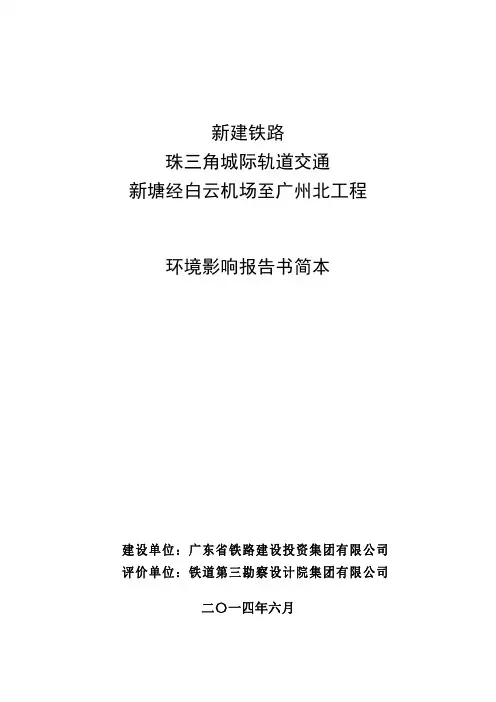 新建铁路
珠三角城际轨道交通
新塘经白云机场至广州北工程

环境影响报告书简本

建设单位：广东省铁路建设投资集团有限公司
评价单位：铁道第三勘察设计院集团有限公司

二〇一四年六月